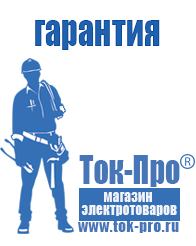 гарантия

Ток-Про®

магазин электротоваров

www.tok-pro.ru